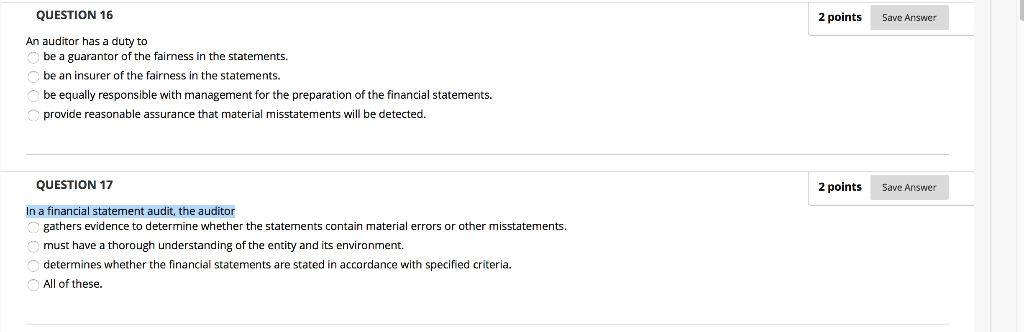 QUESTION 16

2 points

Save Answer

An auditor has a duty to

be a guarantor of the fairness in the statements.

be an insurer of the fairness in the statements.

be equally responsible with management for the preparation of the financial statements.

provide reasonable assurance that material misstatements will be detected.

QUESTION 17

2 points

Save Answer

In a financial statement audit, the auditor

gathers evidence to determine whether the statements contain material errors or other misstatements.

must have a thorough understanding of the entity and its environment.

determines whether the financial statements are stated in accordance with specified criteria.

All of these.